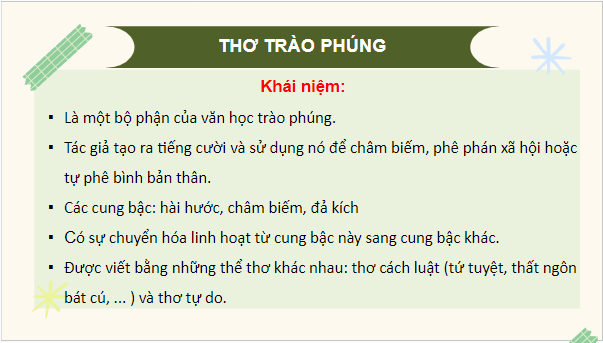 THƠ TRÀO PHÚNG

Khái niệm:

▪ Là một bộ phận của văn học trào phúng.

▪ Tác giả tạo ra tiếng cười và sử dụng nó để châm biếm, phê phán xã hội hoặc tự phê bình bản thân.

▪ Các cung bậc: hài hước, châm biếm, đả kích

▪ Có sự chuyển hóa linh hoạt từ cung bậc này sang cung bậc khác.

▪ Được viết bằng những thể thơ khác nhau: thơ cách luật (tứ tuyệt, thất ngôn bát cú, ... ) và thơ tự do.